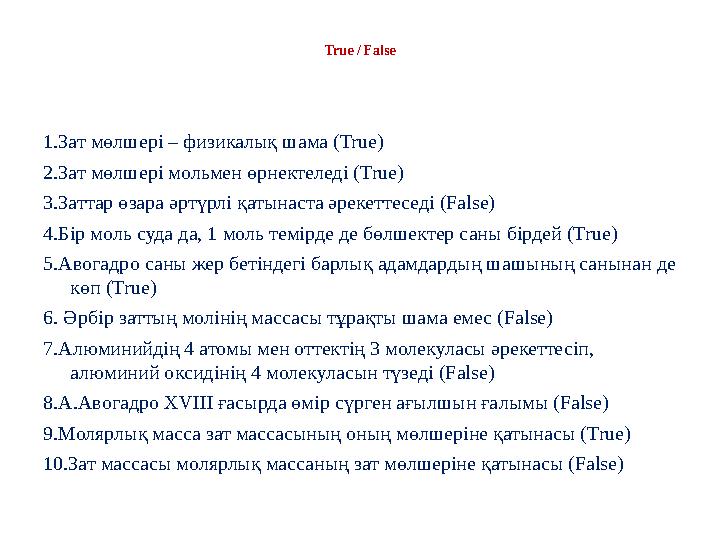 True / False

1.Зат мөлшері – физикалық шама (True)

2.Зат мөлшері мольмен өрнектеледі (True)

3.Заттар өзара әртүрлі қатынаста әрекеттеседі (False)

4.Бір моль суда да, 1 моль темірде де бөлшектер саны бірдей (True)

5.Авогадро саны жер бетіндегі барлық адамдардың шашының санынан де көп (True)

6. Әрбір заттың молінің массасы тұрақты шама емес (False)

7.Алюминийдің 4 атомы мен оттектің 3 молекуласы әрекеттесіп, алюминий оксидінің 4 молекуласын түзеді (False)

8.А.Авогадро XVIII ғасырда өмір сүрген ағылшын ғалымы (False)

9.Молярлық масса зат массасының оның мөлшеріне қатынасы (True)

10.Зат массасы молярлық массаның зат мөлшеріне қатынасы (False)